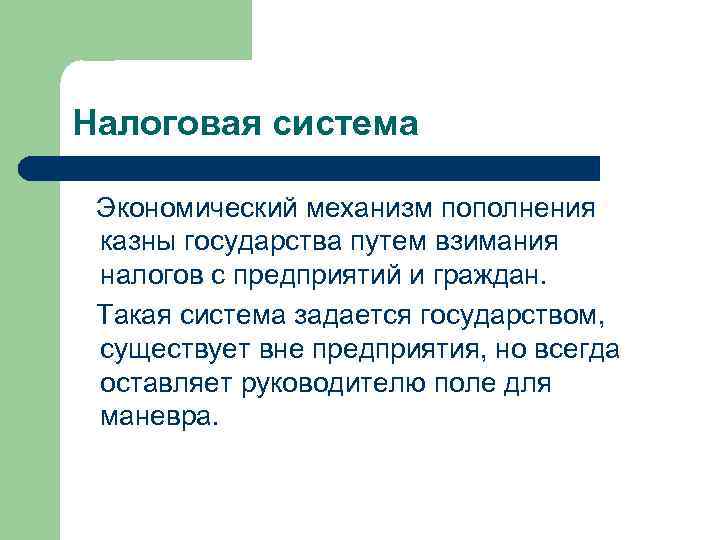 Налоговая система

Экономический механизм пополнения казны государства путем взимания налогов с предприятий и граждан.

Такая система задается государством, существует вне предприятия, но всегда оставляет руководителю поле для маневра.